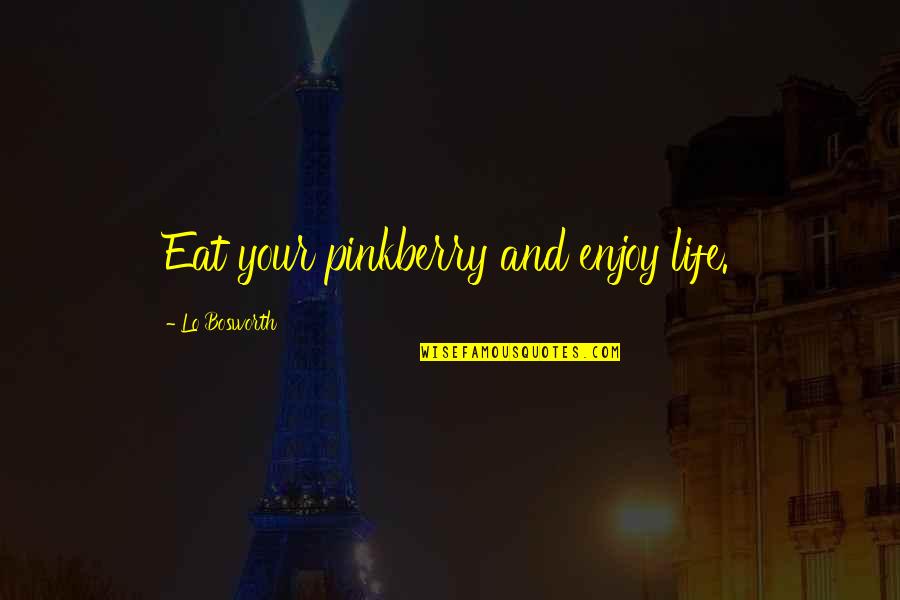 Eat your pinkberry and enjoy life.

- Lo Bosworth

WISEFAMOUSQUOTES.COM